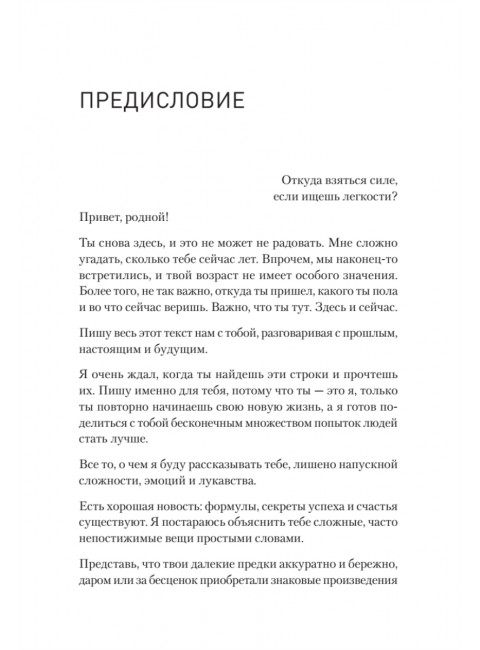 ПРЕДИСЛОВИЕ

Откуда взяться силе,
если ищешь легкости?

Привет, родной!

Ты снова здесь, и это не может не радовать. Мне сложно угадать, сколько тебе сейчас лет. Впрочем, мы наконец-то встретились, и твой возраст не имеет особого значения. Более того, не так важно, откуда ты пришел, какого ты пола и во что сейчас веришь. Важно, что ты тут. Здесь и сейчас.

Пишу весь этот текст нам с тобой, разговаривая с прошлым, настоящим и будущим.

Я очень ждал, когда ты найдешь эти строки и прочтешь их. Пишу именно для тебя, потому что ты — это я, только ты повторно начинаешь свою новую жизнь, а я готов поделиться с тобой бесконечным множеством попыток людей стать лучше.

Все то, о чем я буду рассказывать тебе, лишено напускной сложности, эмоций и лукавства.

Есть хорошая новость: формулы, секреты успеха и счастья существуют. Я постараюсь объяснить тебе сложные, часто непостижимые вещи простыми словами.

Представь, что твои далекие предки аккуратно и бережно, даром или за бесценок приобретали знаковые произведения